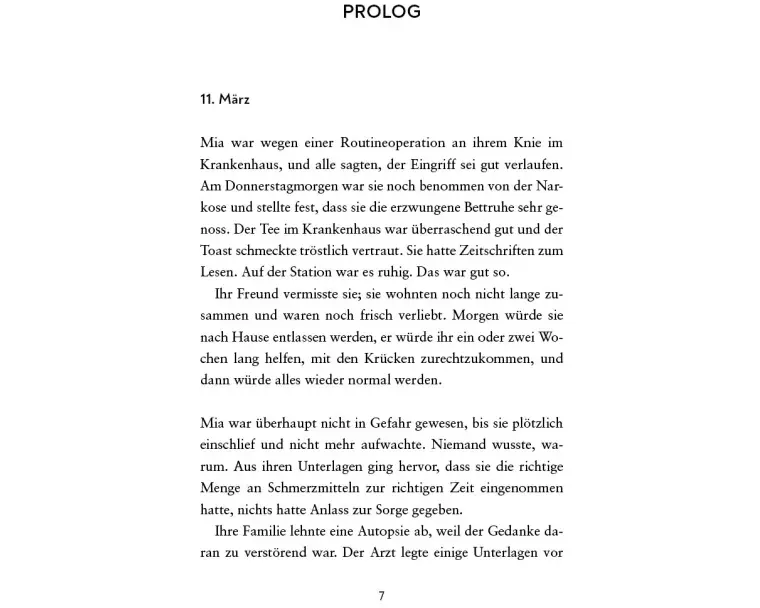 PROLOG

11. März

Mia war wegen einer Routineoperation an ihrem Knie im Krankenhaus, und alle sagten, der Eingriff sei gut verlaufen. Am Donnerstagmorgen war sie noch benommen von der Narkose und stellte fest, dass sie die erzwungene Bettruhe sehr genoss. Der Tee im Krankenhaus war überraschend gut und der Toast schmeckte tröstlich vertraut. Sie hatte Zeitschriften zum Lesen. Auf der Station war es ruhig. Das war gut so.

Ihr Freund vermisste sie; sie wohnten noch nicht lange zusammen und waren noch frisch verliebt. Morgen würde sie nach Hause entlassen werden, er würde ihr ein oder zwei Wochen lang helfen, mit den Krücken zurechtzukommen, und dann würde alles wieder normal werden.

Mia war überhaupt nicht in Gefahr gewesen, bis sie plötzlich einschlief und nicht mehr aufwachte. Niemand wusste, warum. Aus ihren Unterlagen ging hervor, dass sie die richtige Menge an Schmerzmitteln zur richtigen Zeit eingenommen hatte, nichts hatte Anlass zur Sorge gegeben.

Ihre Familie lehnte eine Autopsie ab, weil der Gedanke daran zu verstörend war. Der Arzt legte einige Unterlagen vor

7